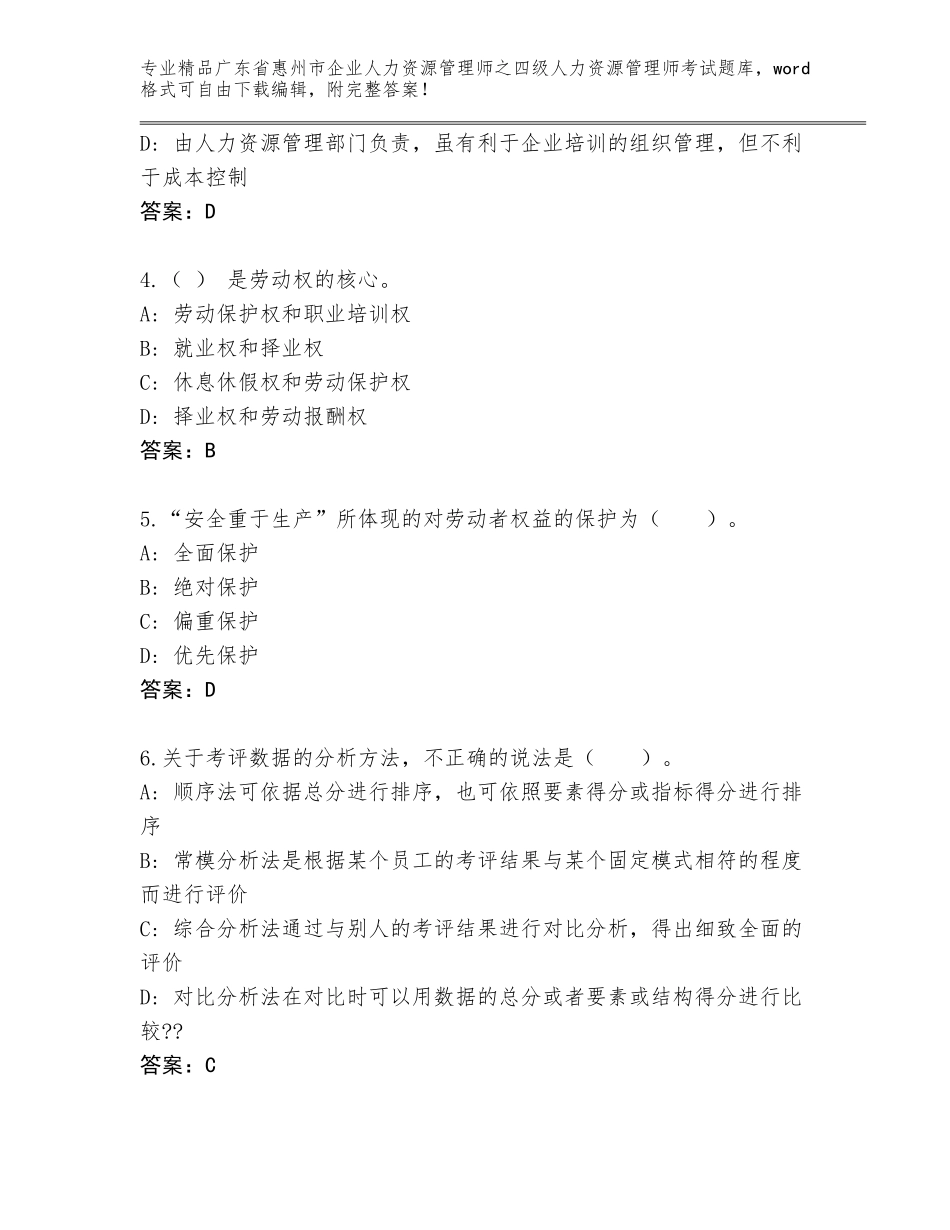 专业精品广东省惠州市企业人力资源管理师之四级人力资源管理师考试题库，word格式可自由下载编辑，附完整答案！

D：由人力资源管理部门负责，虽有利于企业培训的组织管理，但不利于成本控制
答案：D

4.（ ） 是劳动权的核心。
A：劳动保护权和职业培训权
B：就业权和择业权
C：休息休假权和劳动保护权
D：择业权和劳动报酬权
答案：B

5.“安全重于生产”所体现的对劳动者权益的保护为（　　）。
A：全面保护
B：绝对保护
C：偏重保护
D：优先保护
答案：D

6.关于考评数据的分析方法，不正确的说法是（　　）。
A：顺序法可依据总分进行排序，也可依照要素得分或指标得分进行排序
B：常模分析法是根据某个员工的考评结果与某个固定模式相符的程度而进行评价
C：综合分析法通过与别人的考评结果进行对比分析，得出细致全面的评价
D：对比分析法在对比时可以用数据的总分或者要素或结构得分进行比较??
答案：C